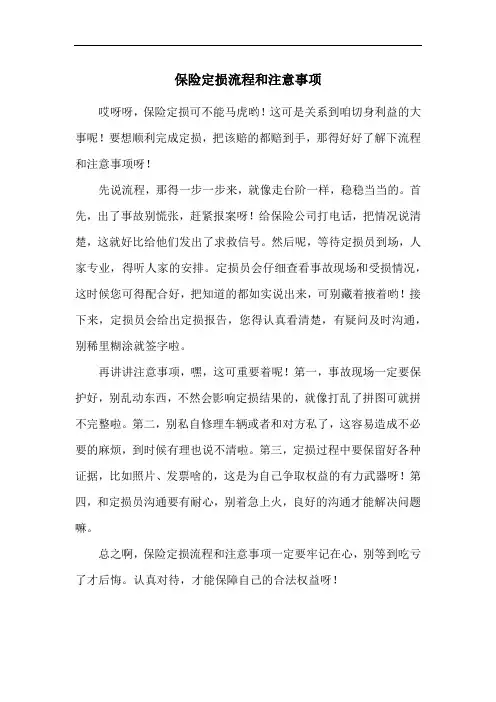 保险定损流程和注意事项

哎呀呀，保险定损可不能马虎哟！这可是关系到咱切身利益的大事呢！要想顺利完成定损，把该赔的都赔到手，那得好好了解下流程和注意事项呀！

先说流程，那得一步一步来，就像走台阶一样，稳稳当当的。首先，出了事故别慌张，赶紧报案呀！给保险公司打电话，把情况说清楚，这就好比给他们发出了求救信号。然后呢，等待定损员到场，人家专业，得听人家的安排。定损员会仔细查看事故现场和受损情况，这时候您可得配合好，把知道的都如实说出来，可别藏着掖着哟！接下来，定损员会给出定损报告，您得认真看清楚，有疑问及时沟通，别稀里糊涂就签字啦。

再讲讲注意事项，嘿，这可重要着呢！第一，事故现场一定要保护好，别乱动东西，不然会影响定损结果的，就像打乱了拼图可就拼不完整啦。第二，别私自修理车辆或者和对方私了，这容易造成不必要的麻烦，到时候有理也说不清啦。第三，定损过程中要保留好各种证据，比如照片、发票啥的，这是为自己争取权益的有力武器呀！第四，和定损员沟通要有耐心，别着急上火，良好的沟通才能解决问题嘛。

总之啊，保险定损流程和注意事项一定要牢记在心，别等到吃亏了才后悔。认真对待，才能保障自己的合法权益呀！